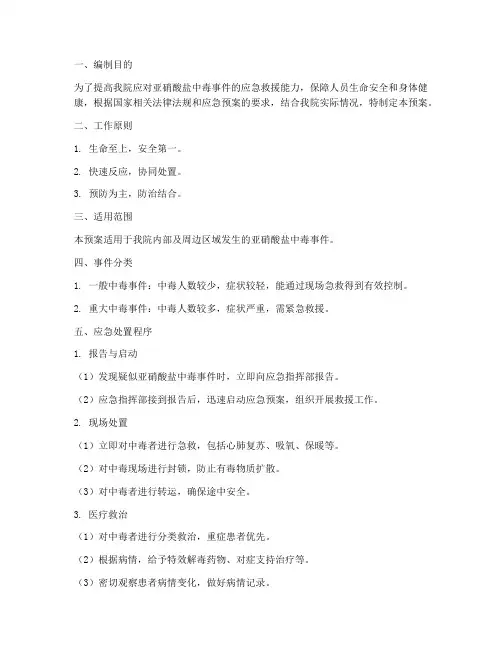 一、编制目的

为了提高我院应对亚硝酸盐中毒事件的应急救援能力，保障人员生命安全和身体健康，根据国家相关法律法规和应急预案的要求，结合我院实际情况，特制定本预案。

二、工作原则

1. 生命至上，安全第一。

2. 快速反应，协同处置。

3. 预防为主，防治结合。

三、适用范围

本预案适用于我院内部及周边区域发生的亚硝酸盐中毒事件。

四、事件分类

1. 一般中毒事件：中毒人数较少，症状较轻，能通过现场急救得到有效控制。

2. 重大中毒事件：中毒人数较多，症状严重，需紧急救援。

五、应急处置程序

1. 报告与启动

（1）发现疑似亚硝酸盐中毒事件时，立即向应急指挥部报告。

（2）应急指挥部接到报告后，迅速启动应急预案，组织开展救援工作。

2. 现场处置

（1）立即对中毒者进行急救，包括心肺复苏、吸氧、保暖等。

（2）对中毒现场进行封锁，防止有毒物质扩散。

（3）对中毒者进行转运，确保途中安全。

3. 医疗救治

（1）对中毒者进行分类救治，重症患者优先。

（2）根据病情，给予特效解毒药物、对症支持治疗等。

（3）密切观察患者病情变化，做好病情记录。